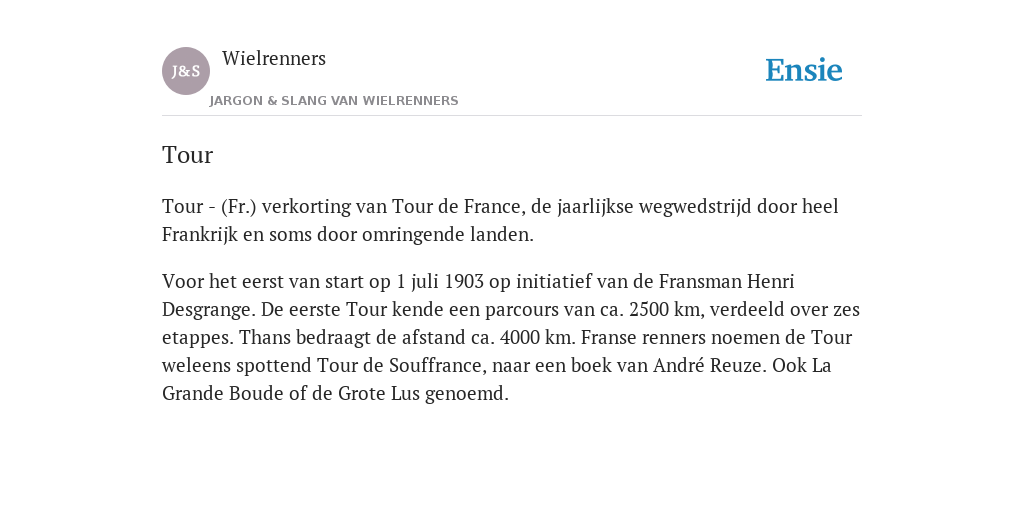 J&S

Wielrenners

JARGON & SLANG VAN WIELRENNERS

Ensie

Tour

Tour - (Fr.) verkorting van Tour de France, de jaarlijkse wegwedstrijd door heel Frankrijk en soms door omringende landen.

Voor het eerst van start op 1 juli 1903 op initiatief van de Fransman Henri Desgrange. De eerste Tour kende een parcours van ca. 2500 km, verdeeld over zes etappes. Thans bedraagt de afstand ca. 4000 km. Franse renners noemen de Tour weleens spottend Tour de Souffrance, naar een boek van André Reuze. Ook La Grande Boude of de Grote Lus genoemd.